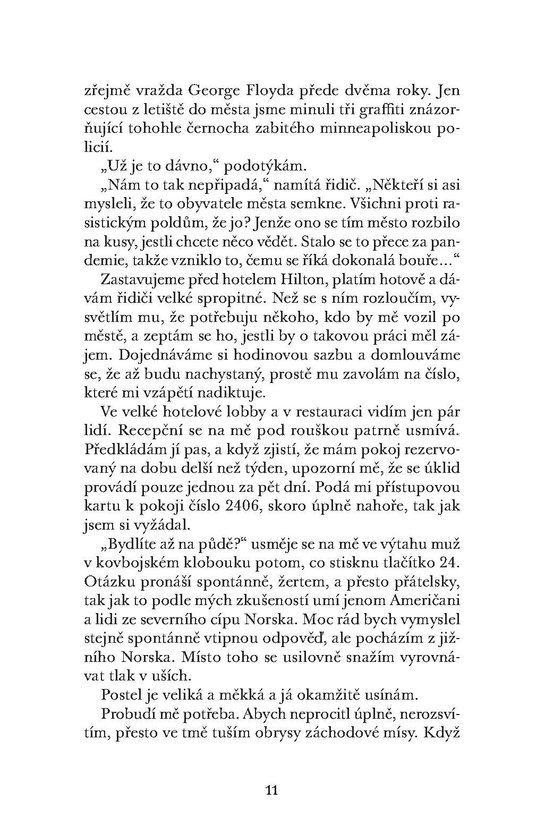 zřejmě vražda George Floyda přede dvěma roky. Jen cestou z letiště do města jsme minuli tři graffiti znázorňující tohohle černocha zabitého minneapoliskou policií.

„Už je to dávno," podotýkám.

„Nám to tak nepřipadá," namítá řidič. „Někteří si asi mysleli, že to obyvatele města semkne. Všichni proti rasistickým poldům, že jo? Jenže ono se tím město rozbilo na kusy, jestli chcete něco vědět. Stalo se to přece za pandemie, takže vzniklo to, čemu se říká dokonalá bouře..."

Zastavujeme před hotelem Hilton, platím hotově a dávám řidiči velké spropitné. Než se s ním rozloučím, vysvětlím mu, že potřebuju někoho, kdo by mě vozil po městě, a zeptám se ho, jestli by o takovou práci měl zájem. Dojednáváme si hodinovou sazbu a domlouváme se, že až budu nachystaný, prostě mu zavolám na číslo, které mi vzápětí nadiktuje.

Ve velké hotelové lobby a v restauraci vidím jen pár lidí. Recepční se na mě pod rouškou patrně usmívá. Předkládám jí pas, a když zjistí, že mám pokoj rezervovaný na dobu delší než týden, upozorní mě, že se úklid provádí pouze jednou za pět dní. Podá mi přístupovou kartu k pokoji číslo 2406, skoro úplně nahoře, tak jak jsem si vyžádal.

„Bydlíte až na půdě?" usměje se na mě ve výtahu muž v kovbojském klobouku potom, co stisknu tlačítko 24. Otázku pronáší spontánně, žertem, a přesto přátelsky, tak jak to podle mých zkušeností umí jenom Američani a lidi ze severního cípu Norska. Moc rád bych vymyslel stejně spontánně vtipnou odpověď, ale pocházím z jižního Norska. Místo toho se usilovně snažím vyrovnávat tlak v uších.

Postel je veliká a měkká a já okamžitě usínám.

Probudí mě potřeba. Abych neprocitl úplně, nerozsvítím, přesto ve tmě tuším obrysy záchodové mísy. Když

11